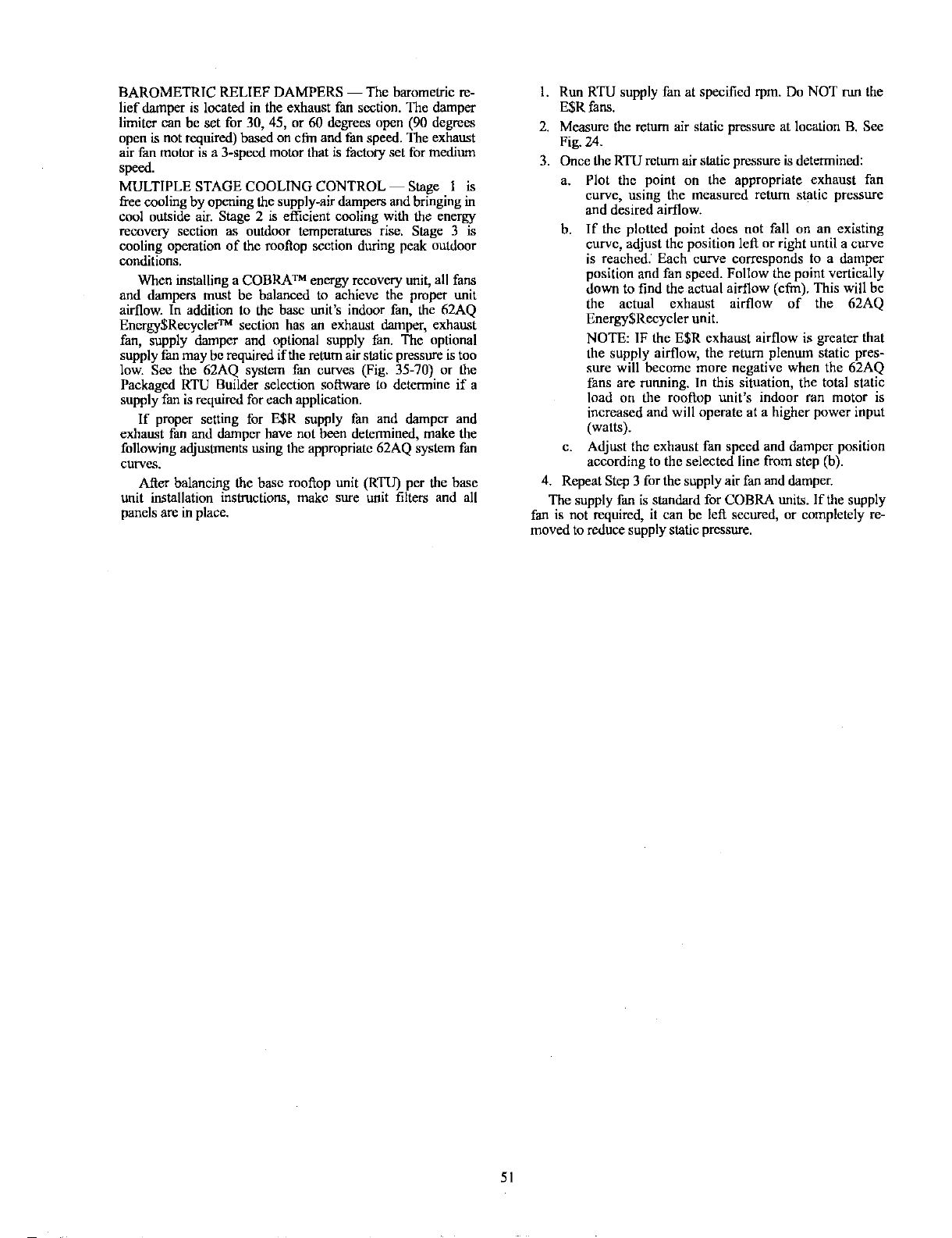 BAROMETRIC RELIEF DAMPERS — The barometric relief damper is located in the exhaust fan section. The damper limiter can be set for 30, 45, or 60 degrees open (90 degrees open is not required) based on cfm and fan speed. The exhaust air fan motor is a 3-speed motor that is factory set for medium speed.

MULTIPLE STAGE COOLING CONTROL — Stage 1 is free cooling by opening the supply-air dampers and bringing in cool outside air. Stage 2 is efficient cooling with the energy recovery section as outdoor temperatures rise. Stage 3 is cooling operation of the rooftop section during peak outdoor conditions.

When installing a COBRA™ energy recovery unit, all fans and dampers must be balanced to achieve the proper unit airflow. In addition to the base unit's indoor fan, the 62AQ Energy$Recycler™ section has an exhaust damper, exhaust fan, supply damper and optional supply fan. The optional supply fan may be required if the return air static pressure is too low. See the 62AQ system fan curves (Fig. 35-70) or the Packaged RTU Builder selection software to determine if a supply fan is required for each application.

If proper setting for E$R supply fan and damper and exhaust fan and damper have not been determined, make the following adjustments using the appropriate 62AQ system fan curves.

After balancing the base rooftop unit (RTU) per the base unit installation instructions, make sure unit filters and all panels are in place.

1. Run RTU supply fan at specified rpm. Do NOT run the E$R fans.
2. Measure the return air static pressure at location B. See Fig. 24.
3. Once the RTU return air static pressure is determined:
a. Plot the point on the appropriate exhaust fan curve, using the measured return static pressure and desired airflow.
b. If the plotted point does not fall on an existing curve, adjust the position left or right until a curve is reached. Each curve corresponds to a damper position and fan speed. Follow the point vertically down to find the actual airflow (cfm). This will be the actual exhaust airflow of the 62AQ Energy$Recycler unit.
NOTE: IF the E$R exhaust airflow is greater that the supply airflow, the return plenum static pressure will become more negative when the 62AQ fans are running. In this situation, the total static load on the rooftop unit's indoor ran motor is increased and will operate at a higher power input (watts).
c. Adjust the exhaust fan speed and damper position according to the selected line from step (b).
4. Repeat Step 3 for the supply air fan and damper.

The supply fan is standard for COBRA units. If the supply fan is not required, it can be left secured, or completely removed to reduce supply static pressure.

51